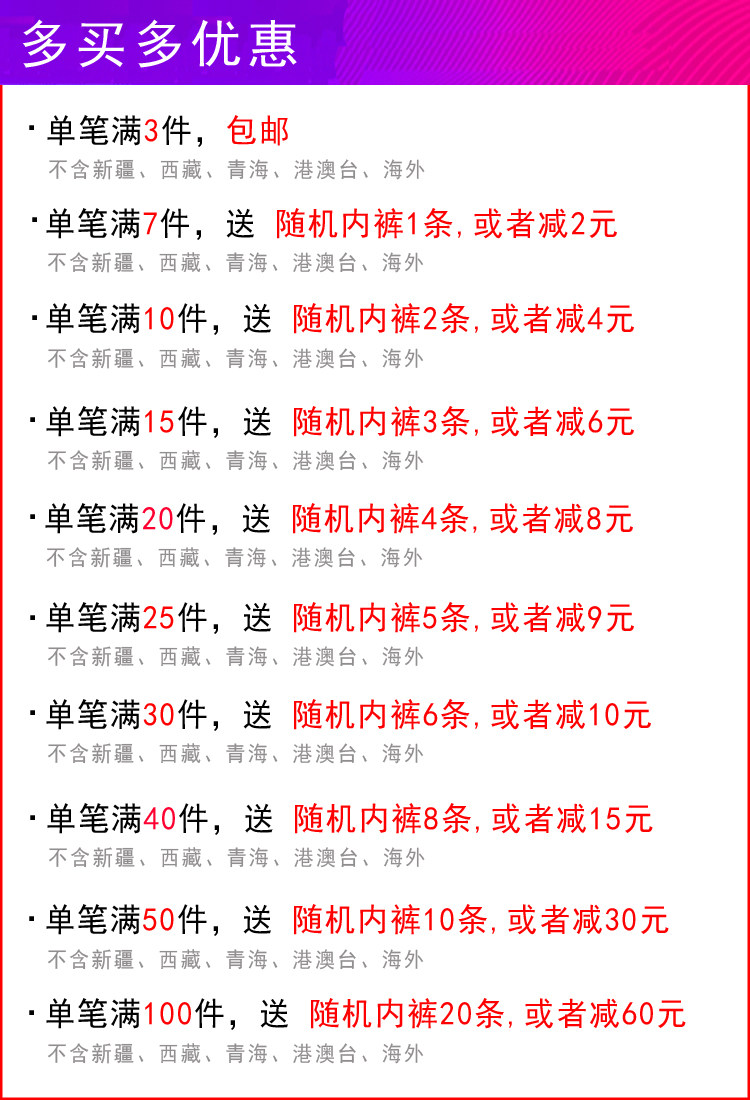 多买多优惠

· 单笔满3件，包邮
不含新疆、西藏、青海、港澳台、海外

· 单笔满7件，送 随机内裤1条，或者减2元
不含新疆、西藏、青海、港澳台、海外

· 单笔满10件，送 随机内裤2条，或者减4元
不含新疆、西藏、青海、港澳台、海外

· 单笔满15件，送 随机内裤3条，或者减6元
不含新疆、西藏、青海、港澳台、海外

· 单笔满20件，送 随机内裤4条，或者减8元
不含新疆、西藏、青海、港澳台、海外

· 单笔满25件，送 随机内裤5条，或者减9元
不含新疆、西藏、青海、港澳台、海外

· 单笔满30件，送 随机内裤6条，或者减10元
不含新疆、西藏、青海、港澳台、海外

· 单笔满40件，送 随机内裤8条，或者减15元
不含新疆、西藏、青海、港澳台、海外

· 单笔满50件，送 随机内裤10条，或者减30元
不含新疆、西藏、青海、港澳台、海外

· 单笔满100件，送 随机内裤20条，或者减60元
不含新疆、西藏、青海、港澳台、海外